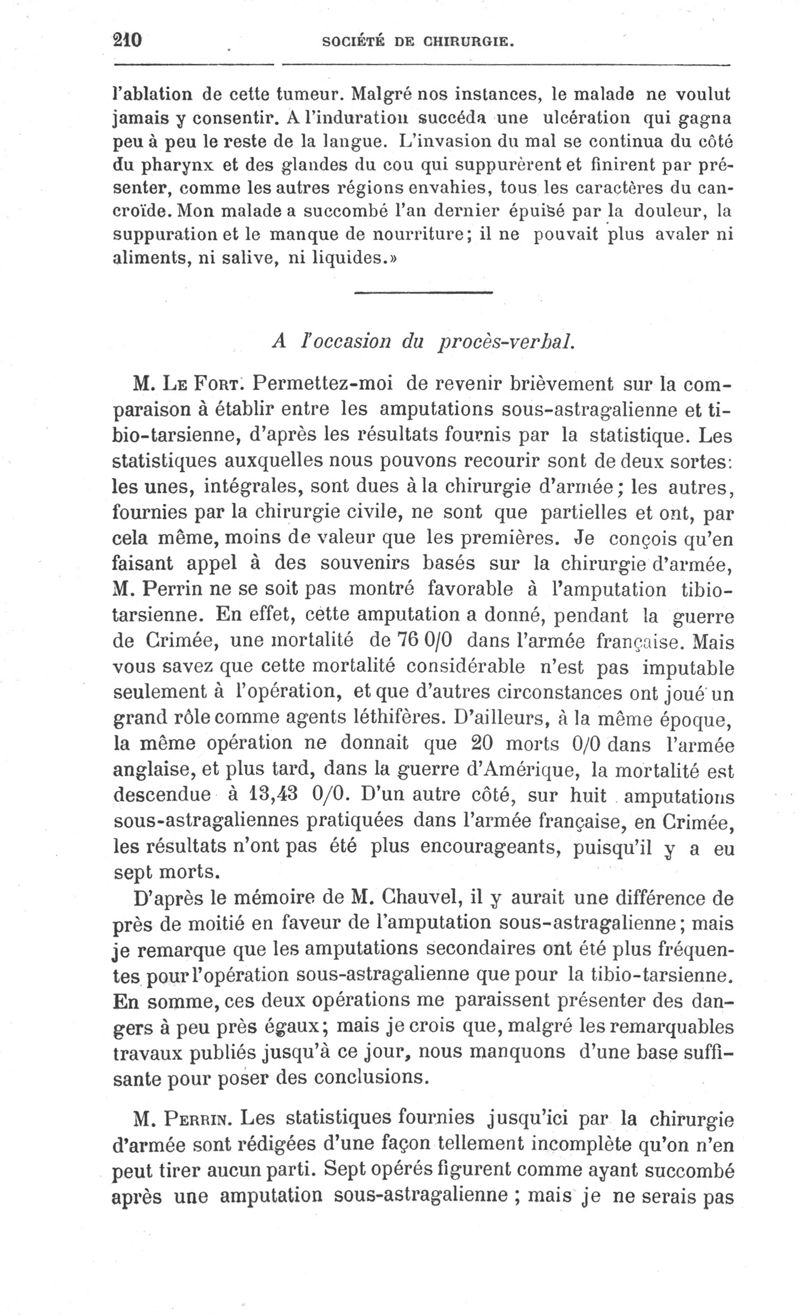 210 SOCIÉTÉ DE CHIRURGIE.

l'ablation de cette tumeur. Malgré nos instances, le malade ne voulut jamais y consentir. A l'induration succéda une ulcération qui gagna peu à peu le reste de la langue. L'invasion du mal se continua du côté du pharynx et des glandes du cou qui suppurèrent et finirent par présenter, comme les autres régions envahies, tous les caractères du cancroïde. Mon malade a succombé l'an dernier épuisé par la douleur, la suppuration et le manque de nourriture; il ne pouvait plus avaler ni aliments, ni salive, ni liquides.»

A l'occasion du procès-verbal.

M. Le Fort. Permettez-moi de revenir brièvement sur la comparaison à établir entre les amputations sous-astragalienne et tibio-tarsienne, d'après les résultats fournis par la statistique. Les statistiques auxquelles nous pouvons recourir sont de deux sortes: les unes, intégrales, sont dues à la chirurgie d'armée; les autres, fournies par la chirurgie civile, ne sont que partielles et ont, par cela même, moins de valeur que les premières. Je conçois qu'en faisant appel à des souvenirs basés sur la chirurgie d'armée, M. Perrin ne se soit pas montré favorable à l'amputation tibio-tarsienne. En effet, cette amputation a donné, pendant la guerre de Crimée, une mortalité de 76 0/0 dans l'armée française. Mais vous savez que cette mortalité considérable n'est pas imputable seulement à l'opération, et que d'autres circonstances ont joué un grand rôle comme agents léthifères. D'ailleurs, à la même époque, la même opération ne donnait que 20 morts 0/0 dans l'armée anglaise, et plus tard, dans la guerre d'Amérique, la mortalité est descendue à 13,43 0/0. D'un autre côté, sur huit amputations sous-astragaliennes pratiquées dans l'armée française, en Crimée, les résultats n'ont pas été plus encourageants, puisqu'il y a eu sept morts.

D'après le mémoire de M. Chauvel, il y aurait une différence de près de moitié en faveur de l'amputation sous-astragalienne; mais je remarque que les amputations secondaires ont été plus fréquentes pour l'opération sous-astragalienne que pour la tibio-tarsienne. En somme, ces deux opérations me paraissent présenter des dangers à peu près égaux; mais je crois que, malgré les remarquables travaux publiés jusqu'à ce jour, nous manquons d'une base suffisante pour poser des conclusions.

M. Perrin. Les statistiques fournies jusqu'ici par la chirurgie d'armée sont rédigées d'une façon tellement incomplète qu'on n'en peut tirer aucun parti. Sept opérés figurent comme ayant succombé après une amputation sous-astragalienne ; mais je ne serais pas